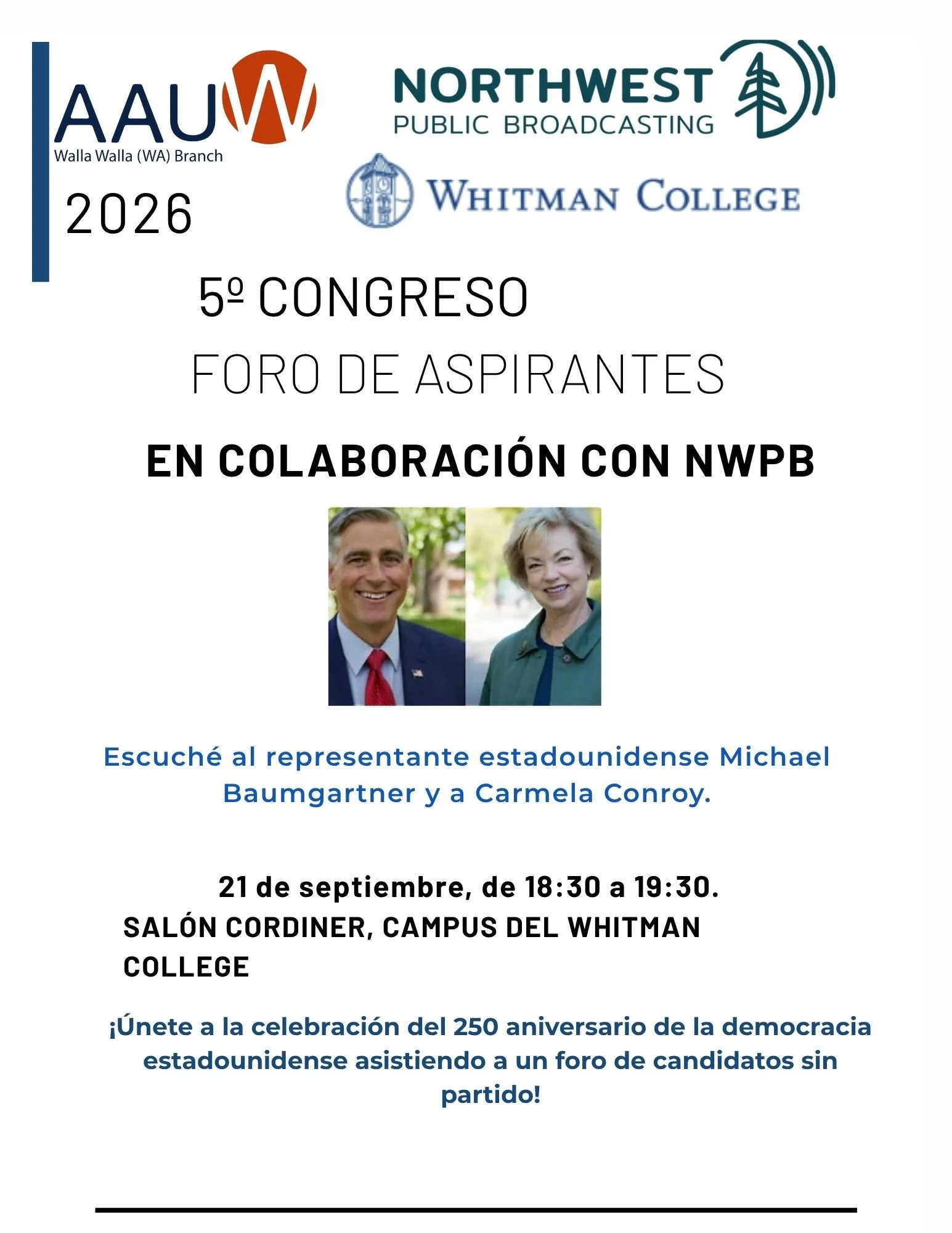 AAUW
Walla Walla (WA) Branch
2026

NORTHWEST
PUBLIC BROADCASTING

WHITMAN COLLEGE

5º CONGRESO
FORO DE ASPIRANTES

EN COLABORACIÓN CON NWPB

Escuché al representante estadounidense Michael Baumgartner y a Carmela Conroy.

21 de septiembre, de 18:30 a 19:30.
SALÓN CORDINER, CAMPUS DEL WHITMAN COLLEGE

¡Únete a la celebración del 250 aniversario de la democracia estadounidense asistiendo a un foro de candidatos sin partido!